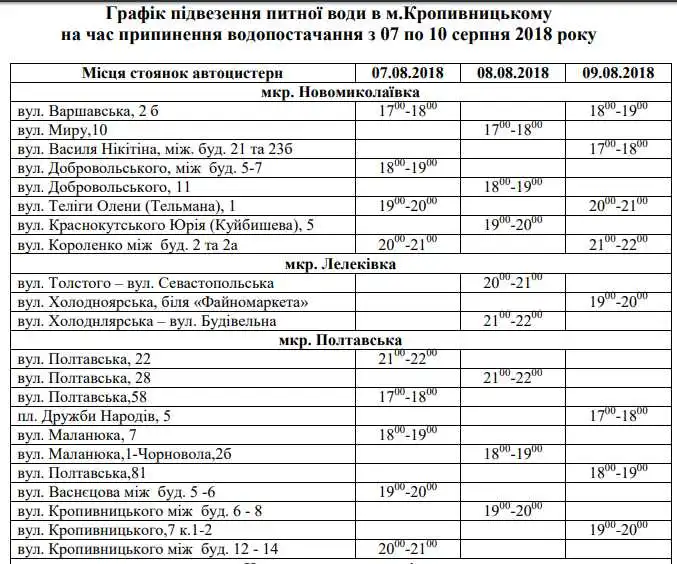 Графік підвезення питної води в м.Кропивницькому на час припинення водопостачання з 07 по 10 серпня 2018 року

| Місця стоянок автоцистерн | 07.08.2018 | 08.08.2018 | 09.08.2018 |
|---|---|---|---|
| мкр. Новомиколаївка | | | |
| вул. Варшавська, 2 б | $17^{00}$-$18^{00}$ | | $18^{00}$-$19^{00}$ |
| вул. Миру,10 | | $17^{00}$-$18^{00}$ | |
| вул. Василя Нікітіна, між. буд. 21 та 23б | | | $17^{00}$-$18^{00}$ |
| вул. Добровольського, між буд. 5-7 | $18^{00}$-$19^{00}$ | | |
| вул. Добровольського, 11 | | $18^{00}$-$19^{00}$ | |
| вул. Теліги Олени (Тельмана), 1 | $19^{00}$-$20^{00}$ | | $20^{00}$-$21^{00}$ |
| вул. Краснокутського Юрія (Куйбишева), 5 | | $19^{00}$-$20^{00}$ | |
| вул. Короленко між буд. 2 та 2а | $20^{00}$-$21^{00}$ | | $21^{00}$-$22^{00}$ |
| мкр. Лелеківка | | | |
| вул. Толстого – вул. Севастопольська | | $20^{00}$-$21^{00}$ | |
| вул. Холодноярська, біля «Файномаркета» | | | $19^{00}$-$20^{00}$ |
| вул. Холоднлярська – вул. Будівельна | | $21^{00}$-$22^{00}$ | |
| мкр. Полтавська | | | |
| вул. Полтавська, 22 | $21^{00}$-$22^{00}$ | | |
| вул. Полтавська, 28 | | $21^{00}$-$22^{00}$ | |
| вул. Полтавська,58 | $17^{00}$-$18^{00}$ | | |
| пл. Дружби Народів, 5 | | | $17^{00}$-$18^{00}$ |
| вул. Маланюка, 7 | $18^{00}$-$19^{00}$ | | |
| вул. Маланюка,1-Чорновола,2б | | $18^{00}$-$19^{00}$ | |
| вул. Полтавська,81 | | | $18^{00}$-$19^{00}$ |
| вул. Васнєцова між буд. 5 -6 | $19^{00}$-$20^{00}$ | | |
| вул. Кропивницького між буд. 6 - 8 | | $19^{00}$-$20^{00}$ | |
| вул. Кропивницького,7 к.1-2 | | | $19^{00}$-$20^{00}$ |
| вул. Кропивницького між буд. 12 - 14 | $20^{00}$-$21^{00}$ | | |